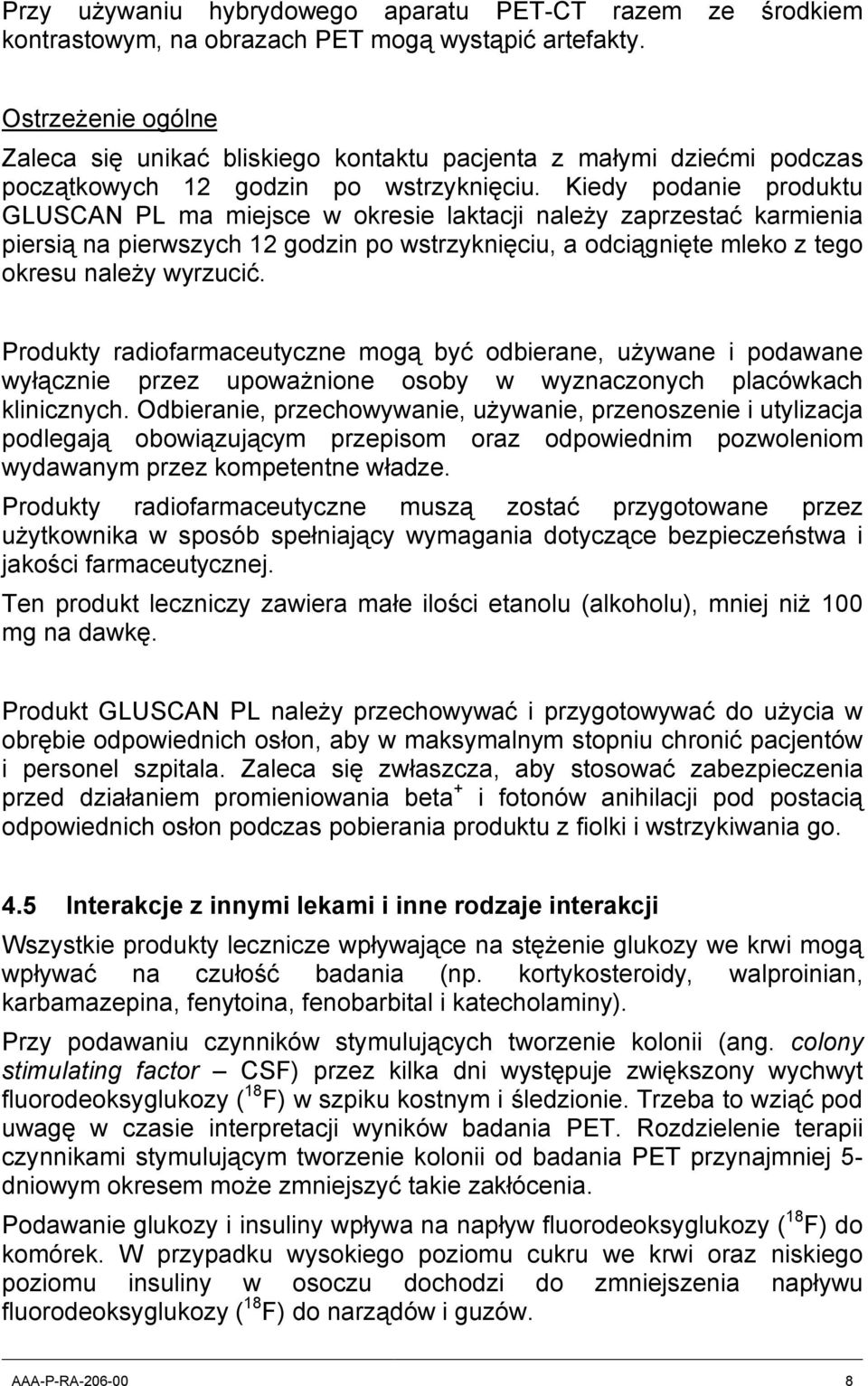 Przy używaniu hybrydowego aparatu PET-CT razem ze środkiem kontrastowym, na obrazach PET mogą wystąpić artefakty.

Ostrzeżenie ogólne
Zaleca się unikać bliskiego kontaktu pacjenta z małymi dziećmi podczas początkowych 12 godzin po wstrzyknięciu. Kiedy podanie produktu GLUSCAN PL ma miejsce w okresie laktacji należy zaprzestać karmienia piersią na pierwszych 12 godzin po wstrzyknięciu, a odciągnięte mleko z tego okresu należy wyrzucić.

Produkty radiofarmaceutyczne mogą być odbierane, używane i podawane wyłącznie przez upoważnione osoby w wyznaczonych placówkach klinicznych. Odbieranie, przechowywanie, używanie, przenoszenie i utylizacja podlegają obowiązującym przepisom oraz odpowiednim pozwoleniom wydawanym przez kompetentne władze.

Produkty radiofarmaceutyczne muszą zostać przygotowane przez użytkownika w sposób spełniający wymagania dotyczące bezpieczeństwa i jakości farmaceutycznej.

Ten produkt leczniczy zawiera małe ilości etanolu (alkoholu), mniej niż 100 mg na dawkę.

Produkt GLUSCAN PL należy przechowywać i przygotowywać do użycia w obrębie odpowiednich osłon, aby w maksymalnym stopniu chronić pacjentów i personel szpitala. Zaleca się zwłaszcza, aby stosować zabezpieczenia przed działaniem promieniowania beta$^+$ i fotonów anihilacji pod postacią odpowiednich osłon podczas pobierania produktu z fiolki i wstrzykiwania go.

4.5 Interakcje z innymi lekami i inne rodzaje interakcji
Wszystkie produkty lecznicze wpływające na stężenie glukozy we krwi mogą wpływać na czułość badania (np. kortykosteroidy, walproinian, karbamazepina, fenytoina, fenobarbital i katecholaminy).

Przy podawaniu czynników stymulujących tworzenie kolonii (ang. colony stimulating factor – CSF) przez kilka dni występuje zwiększony wychwyt fluorodeoksyglukozy ($^{18}$F) w szpiku kostnym i śledzionie. Trzeba to wziąć pod uwagę w czasie interpretacji wyników badania PET. Rozdzielenie terapii czynnikami stymulującym tworzenie kolonii od badania PET przynajmniej 5-dniowym okresem może zmniejszyć takie zakłócenia.

Podawanie glukozy i insuliny wpływa na napływ fluorodeoksyglukozy ($^{18}$F) do komórek. W przypadku wysokiego poziomu cukru we krwi oraz niskiego poziomu insuliny w osoczu dochodzi do zmniejszenia napływu fluorodeoksyglukozy ($^{18}$F) do narządów i guzów.

AAA-P-RA-206-00 8